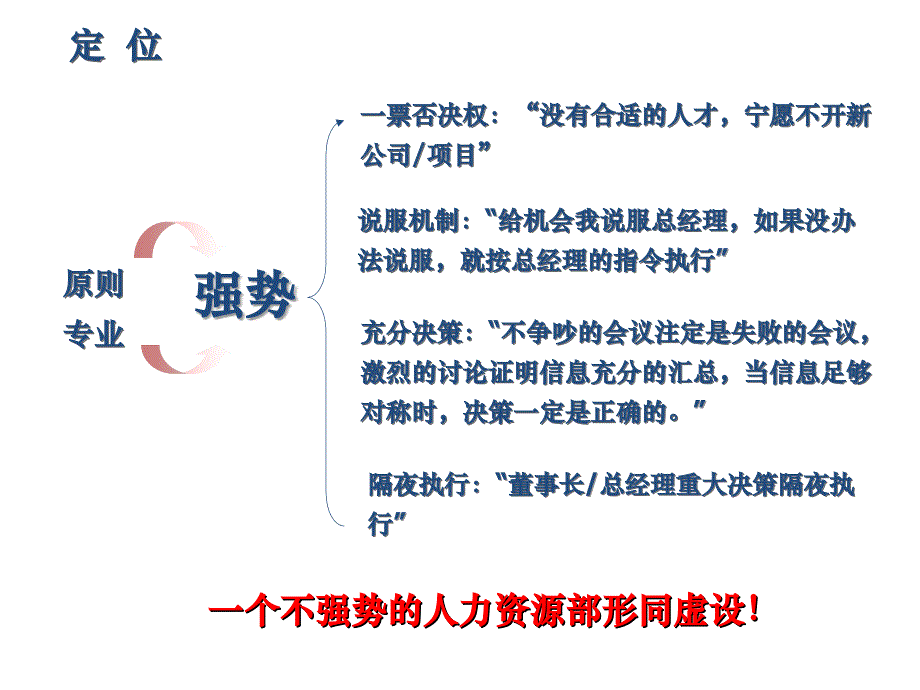 定 位

原则
专业

强势

一票否决权：“没有合适的人才，宁愿不开新公司/项目”

说服机制：“给机会我说服总经理，如果没办法说服，就按总经理的指令执行”

充分决策：“不争吵的会议注定是失败的会议，激烈的讨论证明信息充分的汇总，当信息足够对称时，决策一定是正确的。”

隔夜执行：“董事长/总经理重大决策隔夜执行”

一个不强势的人力资源部形同虚设！